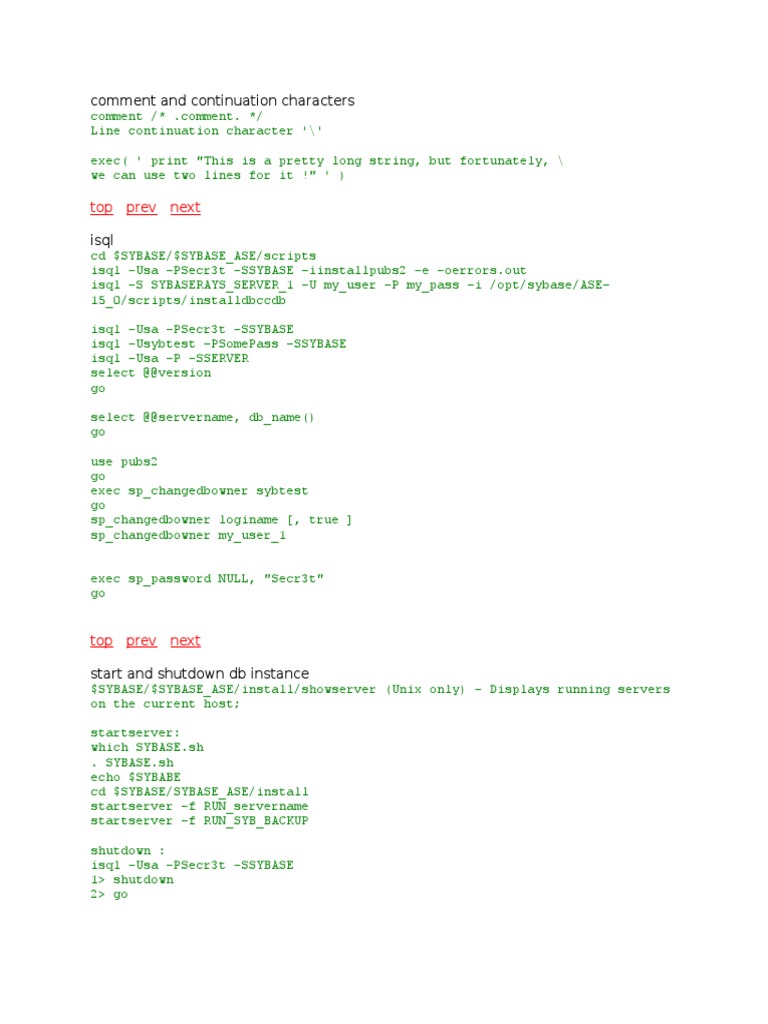 comment and continuation characters
comment /* .comment. */
Line continuation character '\'

exec( ' print "This is a pretty long string, but fortunately, \
we can use two lines for it !" ' )

top prev next

isql
cd $SYBASE/$SYBASE_ASE/scripts
isql -Usa -PSecr3t -SSYBASE -iinstallpubs2 -e -oerrors.out
isql -S SYBASERAYS_SERVER_1 -U my_user -P my_pass -i /opt/sybase/ASE-15_0/scripts/installdbccdb

isql -Usa -PSecr3t -SSYBASE
isql -Usybtest -PSomePass -SSYBASE
isql -Usa -P -SSERVER
select @@version
go

select @@servername, db_name()
go

use pubs2
go
exec sp_changedbowner sybtest
go
sp_changedbowner loginame [, true ]
sp_changedbowner my_user_1

exec sp_password NULL, "Secr3t"
go

top prev next

start and shutdown db instance
$SYBASE/$SYBASE_ASE/install/showserver (Unix only) - Displays running servers on the current host;

startserver:
which SYBASE.sh
. SYBASE.sh
echo $SYBABE
cd $SYBASE/SYBASE_ASE/install
startserver -f RUN_servername
startserver -f RUN_SYB_BACKUP

shutdown :
isql -Usa -PSecr3t -SSYBASE
1> shutdown
2> go